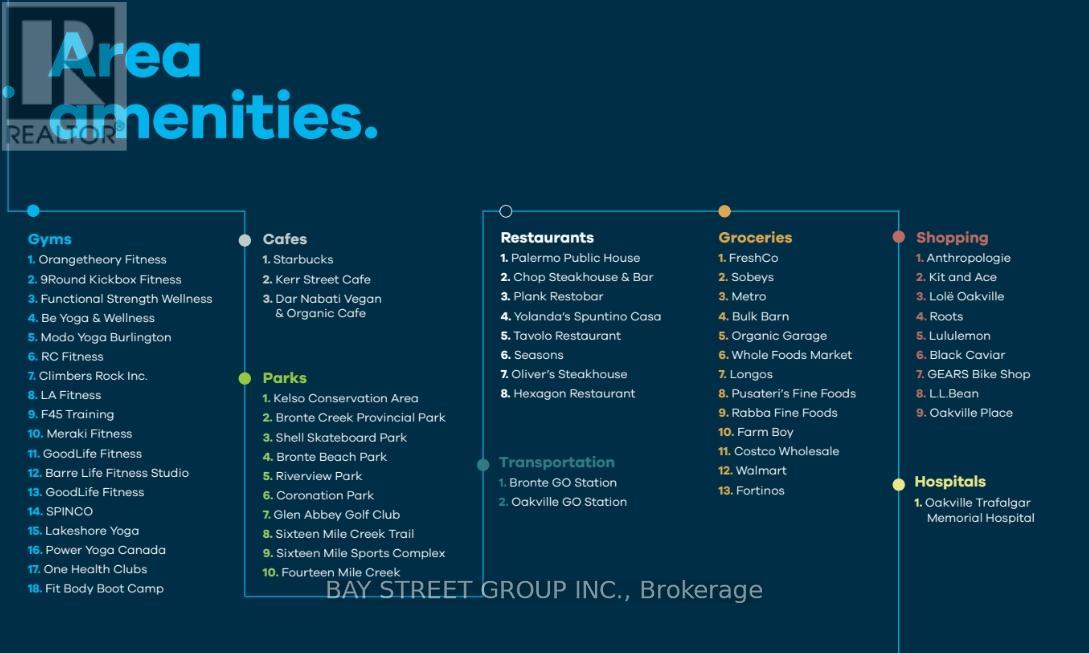 Area amenities.

Gyms
1. Orangetheory Fitness
2. 9Round Kickbox Fitness
3. Functional Strength Wellness
4. Be Yoga & Wellness
5. Modo Yoga Burlington
6. RC Fitness
7. Climbers Rock Inc.
8. LA Fitness
9. F45 Training
10. Meraki Fitness
11. GoodLife Fitness
12. Barre Life Fitness Studio
13. GoodLife Fitness
14. SPINCO
15. Lakeshore Yoga
16. Power Yoga Canada
17. One Health Clubs
18. Fit Body Boot Camp

Cafes
1. Starbucks
2. Kerr Street Cafe
3. Dar Nabati Vegan & Organic Cafe

Parks
1. Kelso Conservation Area
2. Bronte Creek Provincial Park
3. Shell Skateboard Park
4. Bronte Beach Park
5. Riverview Park
6. Coronation Park
7. Glen Abbey Golf Club
8. Sixteen Mile Creek Trail
9. Sixteen Mile Sports Complex
10. Fourteen Mile Creek

Restaurants
1. Palermo Public House
2. Chop Steakhouse & Bar
3. Plank Restobar
4. Yolanda's Spuntino Casa
5. Tavolo Restaurant
6. Seasons
7. Oliver's Steakhouse
8. Hexagon Restaurant

Transportation
1. Bronte GO Station
2. Oakville GO Station

Groceries
1. FreshCo
2. Sobeys
3. Metro
4. Bulk Barn
5. Organic Garage
6. Whole Foods Market
7. Longos
8. Pusateri's Fine Foods
9. Rabba Fine Foods
10. Farm Boy
11. Costco Wholesale
12. Walmart
13. Fortinos

Shopping
1. Anthropologie
2. Kit and Ace
3. Lolë Oakville
4. Roots
5. Lululemon
6. Black Caviar
7. GEARS Bike Shop
8. L.L.Bean
9. Oakville Place

Hospitals
1. Oakville Trafalgar Memorial Hospital

REALTOR®

BAY STREET GROUP INC., Brokerage